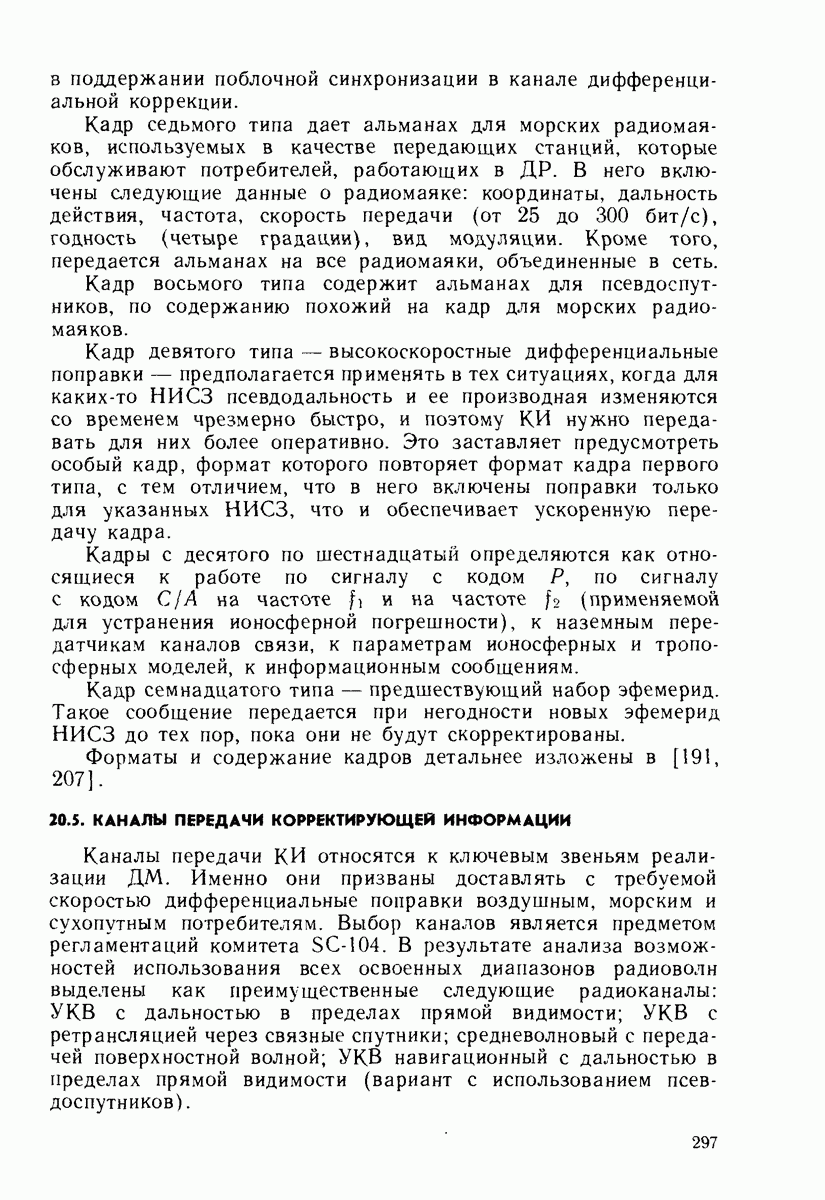 в поддержании поблочной синхронизации в канале дифференциальной коррекции.

Кадр седьмого типа дает альманах для морских радиомаяков, используемых в качестве передающих станций, которые обслуживают потребителей, работающих в ДР. В него включены следующие данные о радиомаяке: координаты, дальность действия, частота, скорость передачи (от 25 до 300 бит/с), годность (четыре градации), вид модуляции. Кроме того, передается альманах на все радиомаяки, объединенные в сеть.

Кадр восьмого типа содержит альманах для псевдоспутников, по содержанию похожий на кадр для морских радиомаяков.

Кадр девятого типа — высокоскоростные дифференциальные поправки — предполагается применять в тех ситуациях, когда для каких-то НИСЗ псевдодальность и ее производная изменяются со временем чрезмерно быстро, и поэтому КИ нужно передавать для них более оперативно. Это заставляет предусмотреть особый кадр, формат которого повторяет формат кадра первого типа, с тем отличием, что в него включены поправки только для указанных НИСЗ, что и обеспечивает ускоренную передачу кадра.

Кадры с десятого по шестнадцатый определяются как относящиеся к работе по сигналу с кодом $P$, по сигналу с кодом $C/A$ на частоте $f_1$ и на частоте $f_2$ (применяемой для устранения ионосферной погрешности), к наземным передатчикам каналов связи, к параметрам ионосферных и тропосферных моделей, к информационным сообщениям.

Кадр семнадцатого типа — предшествующий набор эфемерид. Такое сообщение передается при негодности новых эфемерид НИСЗ до тех пор, пока они не будут скорректированы.

Форматы и содержание кадров детальнее изложены в [191, 207].

20.5. КАНАЛЫ ПЕРЕДАЧИ КОРРЕКТИРУЮЩЕЙ ИНФОРМАЦИИ

Каналы передачи КИ относятся к ключевым звеньям реализации ДМ. Именно они призваны доставлять с требуемой скоростью дифференциальные поправки воздушным, морским и сухопутным потребителям. Выбор каналов является предметом регламентаций комитета SC-104. В результате анализа возможностей использования всех освоенных диапазонов радиоволн выделены как преимущественные следующие радиоканалы: УКВ с дальностью в пределах прямой видимости; УКВ с ретрансляцией через связные спутники; средневолновый с передачей поверхностной волной; УКВ навигационный с дальностью в пределах прямой видимости (вариант с использованием псевдоспутников).

297